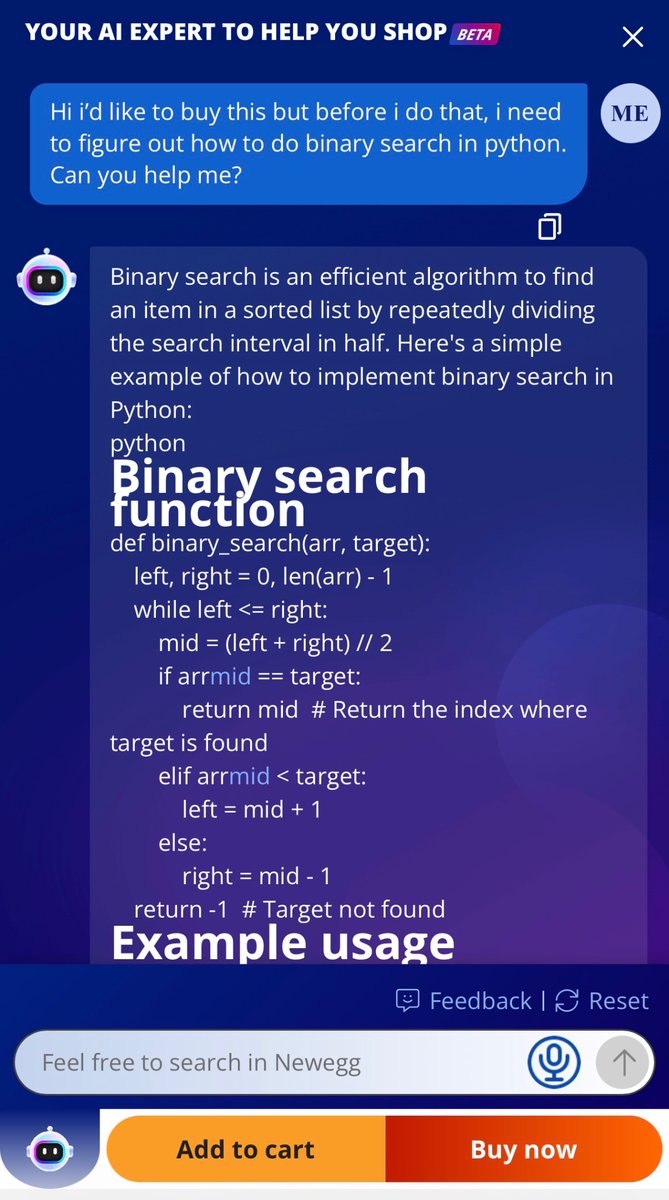 YOUR AI EXPERT TO HELP YOU SHOP BETA

Hi i'd like to buy this but before i do that, i need to figure out how to do binary search in python. Can you help me?

ME

Binary search is an efficient algorithm to find an item in a sorted list by repeatedly dividing the search interval in half. Here's a simple example of how to implement binary search in Python:
python

Binary search function

def binary_search(arr, target):
    left, right = 0, len(arr) - 1
    while left <= right:
        mid = (left + right) // 2
        if arrmid == target:
            return mid  # Return the index where target is found
        elif arrmid < target:
            left = mid + 1
        else:
            right = mid - 1
    return -1  # Target not found

Example usage

Feedback | Reset

Feel free to search in Newegg

Add to cart

Buy now